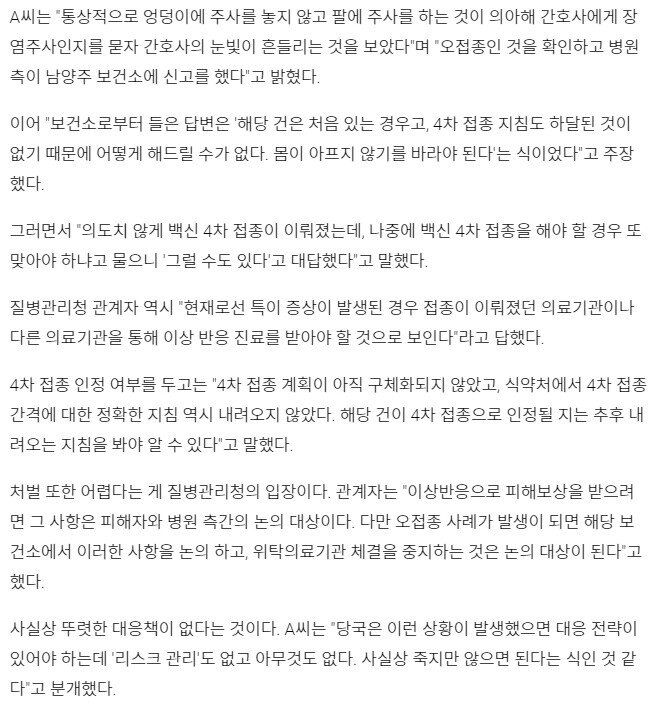 A씨는 "통상적으로 엉덩이에 주사를 놓지 않고 팔에 주사를 하는 것이 의아해 간호사에게 장염주사인지를 묻자 간호사의 눈빛이 흔들리는 것을 보았다"며 "오접종인 것을 확인하고 병원 측이 남양주 보건소에 신고를 했다"고 밝혔다.

이어 "보건소로부터 들은 답변은 '해당 건은 처음 있는 경우고, 4차 접종 지침도 하달된 것이 없기 때문에 어떻게 해드릴 수가 없다. 몸이 아프지 않기를 바라야 된다'는 식이었다"고 주장했다.

그러면서 "의도치 않게 백신 4차 접종이 이뤄졌는데, 나중에 백신 4차 접종을 해야 할 경우 또 맞아야 하냐고 물으니 '그럴 수도 있다'고 대답했다"고 말했다.

질병관리청 관계자 역시 "현재로선 특이 증상이 발생된 경우 접종이 이뤄졌던 의료기관이나 다른 의료기관을 통해 이상 반응 진료를 받아야 할 것으로 보인다"라고 답했다.

4차 접종 인정 여부를 두고는 "4차 접종 계획이 아직 구체화되지 않았고, 식약처에서 4차 접종 간격에 대한 정확한 지침 역시 내려오지 않았다. 해당 건이 4차 접종으로 인정될 지는 추후 내려오는 지침을 봐야 알 수 있다"고 말했다.

처벌 또한 어렵다는 게 질병관리청의 입장이다. 관계자는 "이상반응으로 피해보상을 받으려면 그 사항은 피해자와 병원 측간의 논의 대상이다. 다만 오접종 사례가 발생이 되면 해당 보건소에서 이러한 사항을 논의 하고, 위탁의료기관 체결을 중지하는 것은 논의 대상이 된다"고 했다.

사실상 뚜렷한 대응책이 없다는 것이다. A씨는 "당국은 이런 상황이 발생했으면 대응 전략이 있어야 하는데 '리스크 관리'도 없고 아무것도 없다. 사실상 죽지만 않으면 된다는 식인 것 같다"고 분개했다.